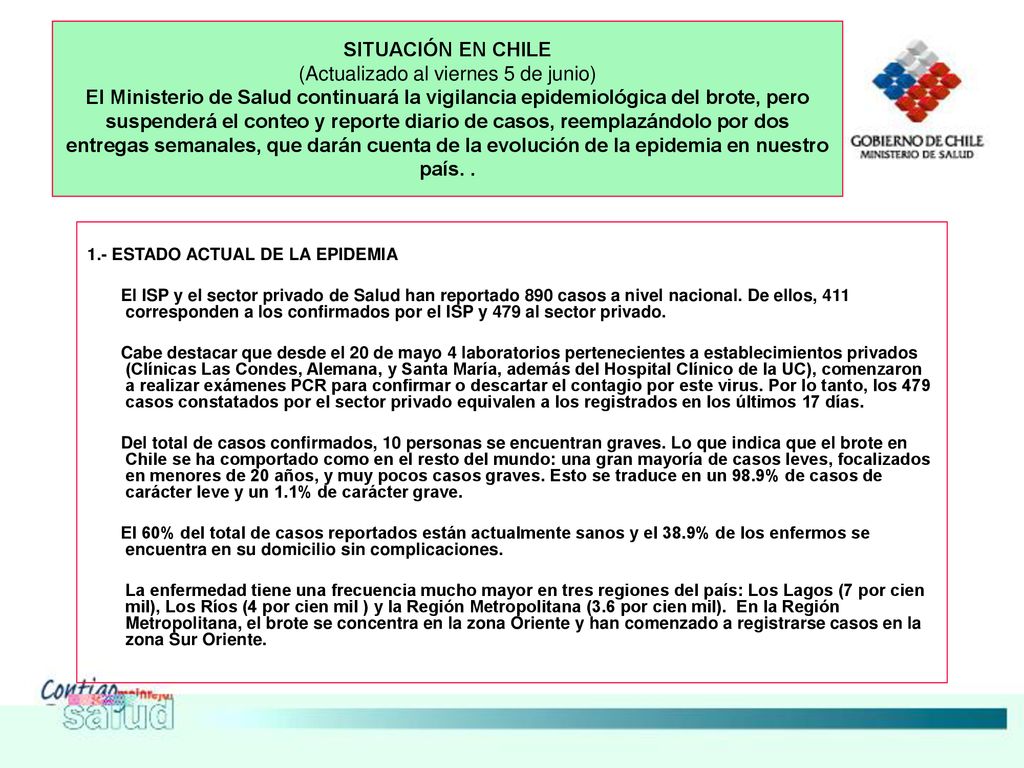 SITUACIÓN EN CHILE
(Actualizado al viernes 5 de junio)
El Ministerio de Salud continuará la vigilancia epidemiológica del brote, pero suspenderá el conteo y reporte diario de casos, reemplazándolo por dos entregas semanales, que darán cuenta de la evolución de la epidemia en nuestro país. .

GOBIERNO DE CHILE
MINISTERIO DE SALUD

1.- ESTADO ACTUAL DE LA EPIDEMIA

El ISP y el sector privado de Salud han reportado 890 casos a nivel nacional. De ellos, 411 corresponden a los confirmados por el ISP y 479 al sector privado.

Cabe destacar que desde el 20 de mayo 4 laboratorios pertenecientes a establecimientos privados (Clínicas Las Condes, Alemana, y Santa María, además del Hospital Clínico de la UC), comenzaron a realizar exámenes PCR para confirmar o descartar el contagio por este virus. Por lo tanto, los 479 casos constatados por el sector privado equivalen a los registrados en los últimos 17 días.

Del total de casos confirmados, 10 personas se encuentran graves. Lo que indica que el brote en Chile se ha comportado como en el resto del mundo: una gran mayoría de casos leves, focalizados en menores de 20 años, y muy pocos casos graves. Esto se traduce en un 98.9% de casos de carácter leve y un 1.1% de carácter grave.

El 60% del total de casos reportados están actualmente sanos y el 38.9% de los enfermos se encuentra en su domicilio sin complicaciones.

La enfermedad tiene una frecuencia mucho mayor en tres regiones del país: Los Lagos (7 por cien mil), Los Ríos (4 por cien mil ) y la Región Metropolitana (3.6 por cien mil). En la Región Metropolitana, el brote se concentra en la zona Oriente y han comenzado a registrarse casos en la zona Sur Oriente.

Contigo salud